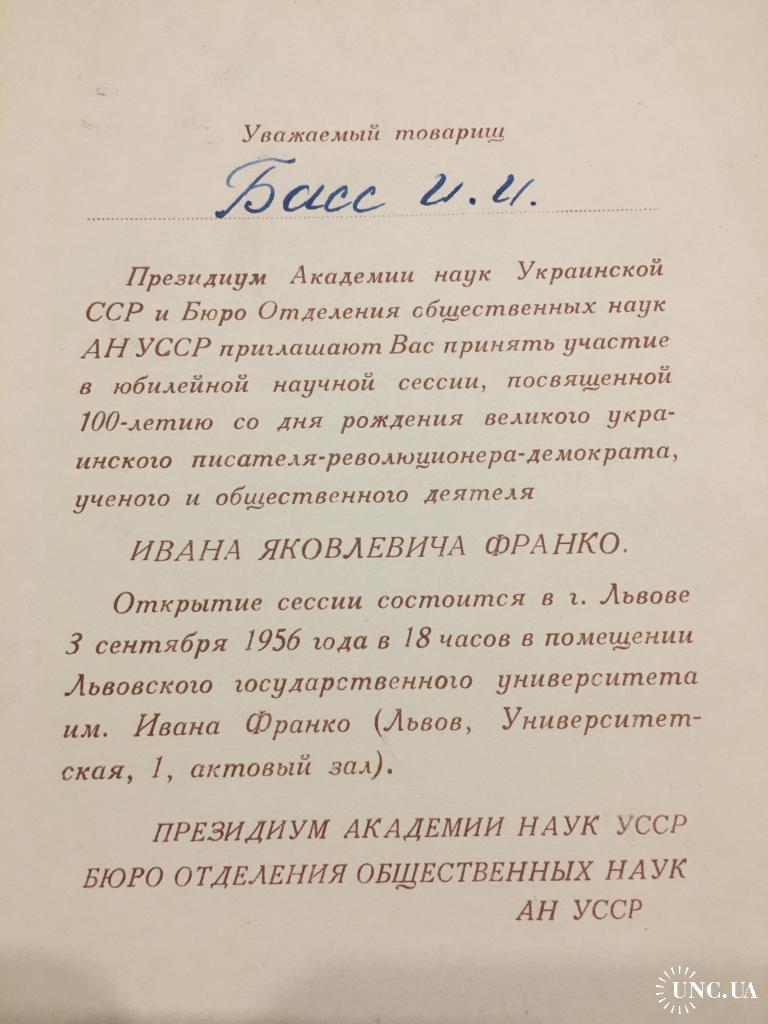 Уважаемый товарищ

Басс И. И.

Президиум Академии наук Украинской ССР и Бюро Отделения общественных наук АН УССР приглашают Вас принять участие в юбилейной научной сессии, посвященной 100-летию со дня рождения великого украинского писателя-революционера-демократа, ученого и общественного деятеля

ИВАНА ЯКОВЛЕВИЧА ФРАНКО.

Открытие сессии состоится в г. Львове 3 сентября 1956 года в 18 часов в помещении Львовского государственного университета им. Ивана Франко (Львов, Университетская, 1, актовый зал).

ПРЕЗИДИУМ АКАДЕМИИ НАУК УССР
БЮРО ОТДЕЛЕНИЯ ОБЩЕСТВЕННЫХ НАУК АН УССР

UNC.UA